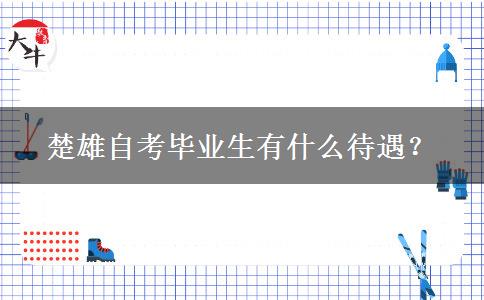 大牛

楚雄自考毕业生有什么待遇？